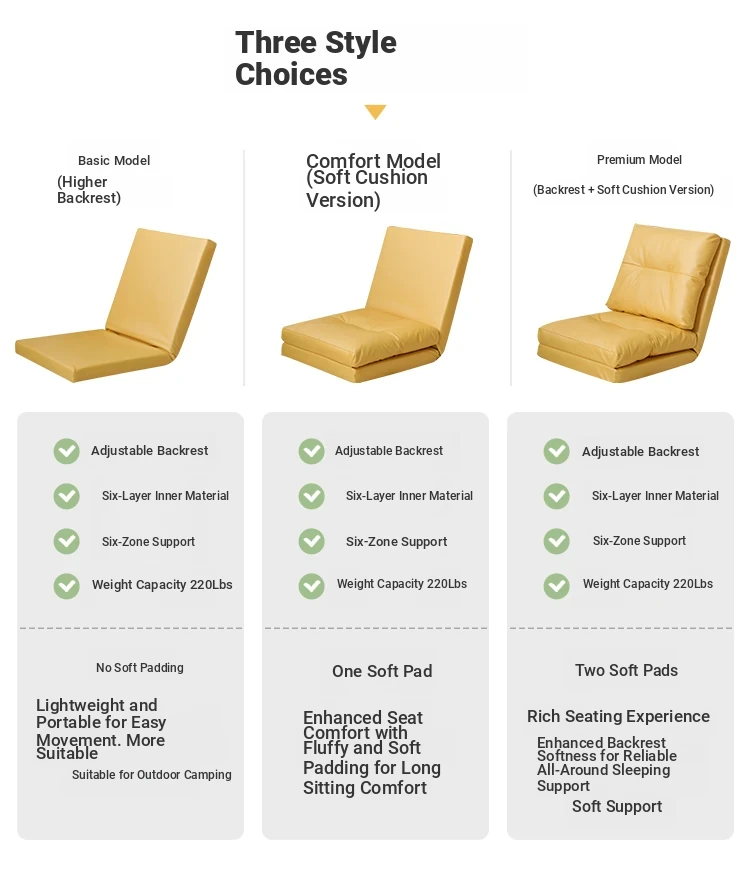 Three Style Choices

Basic Model
(Higher Backrest)

Adjustable Backrest
Six-Layer Inner Material
Six-Zone Support
Weight Capacity 220Lbs

No Soft Padding

Lightweight and Portable for Easy Movement. More Suitable

Suitable for Outdoor Camping

Comfort Model (Soft Cushion Version)

Adjustable Backrest
Six-Layer Inner Material
Six-Zone Support
Weight Capacity 220Lbs

One Soft Pad

Enhanced Seat Comfort with Fluffy and Soft Padding for Long Sitting Comfort

Premium Model
(Backrest + Soft Cushion Version)

Adjustable Backrest
Six-Layer Inner Material
Six-Zone Support
Weight Capacity 220Lbs

Two Soft Pads

Rich Seating Experience

Enhanced Backrest Softness for Reliable All-Around Sleeping Support

Soft Support